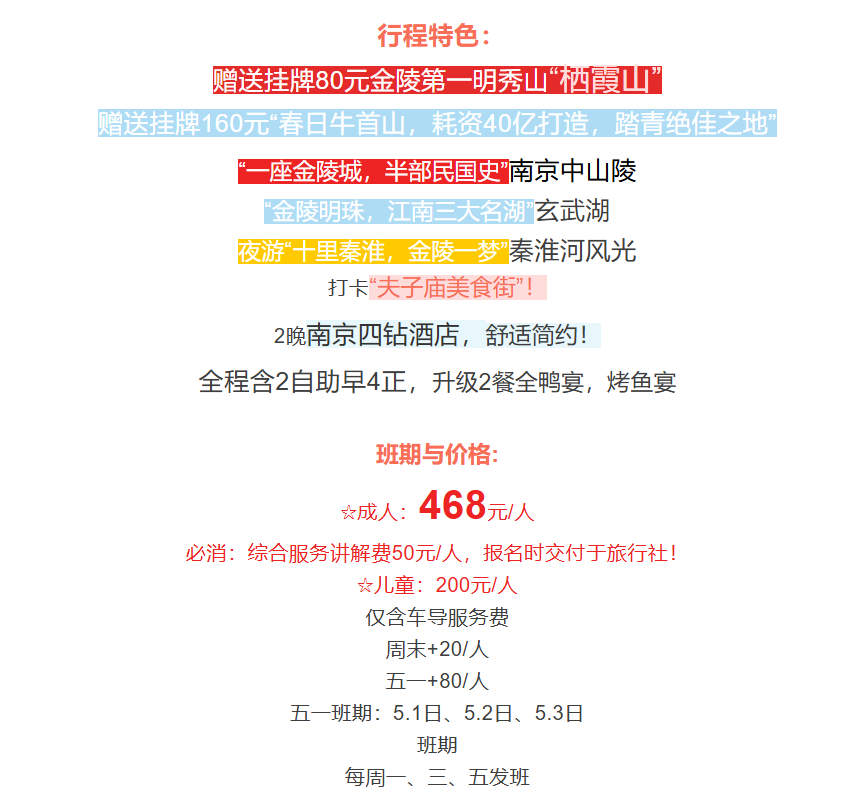 行程特色：

赠送挂牌80元金陵第一明秀山“栖霞山”

赠送挂牌160元“春日牛首山，耗资40亿打造，踏青绝佳之地”

“一座金陵城，半部民国史”南京中山陵

“金陵明珠，江南三大名湖”玄武湖

夜游“十里秦淮，金陵一梦”秦淮河风光

打卡“夫子庙美食街”！

2晚南京四钻酒店，舒适简约！

全程含2自助早4正，升级2餐全鸭宴，烤鱼宴

班期与价格:

☆成人：468元/人

必消：综合服务讲解费50元/人，报名时交付于旅行社！

☆儿童：200元/人

仅含车导服务费

周末+20/人

五一+80/人

五一班期：5.1日、5.2日、5.3日

班期

每周一、三、五发班